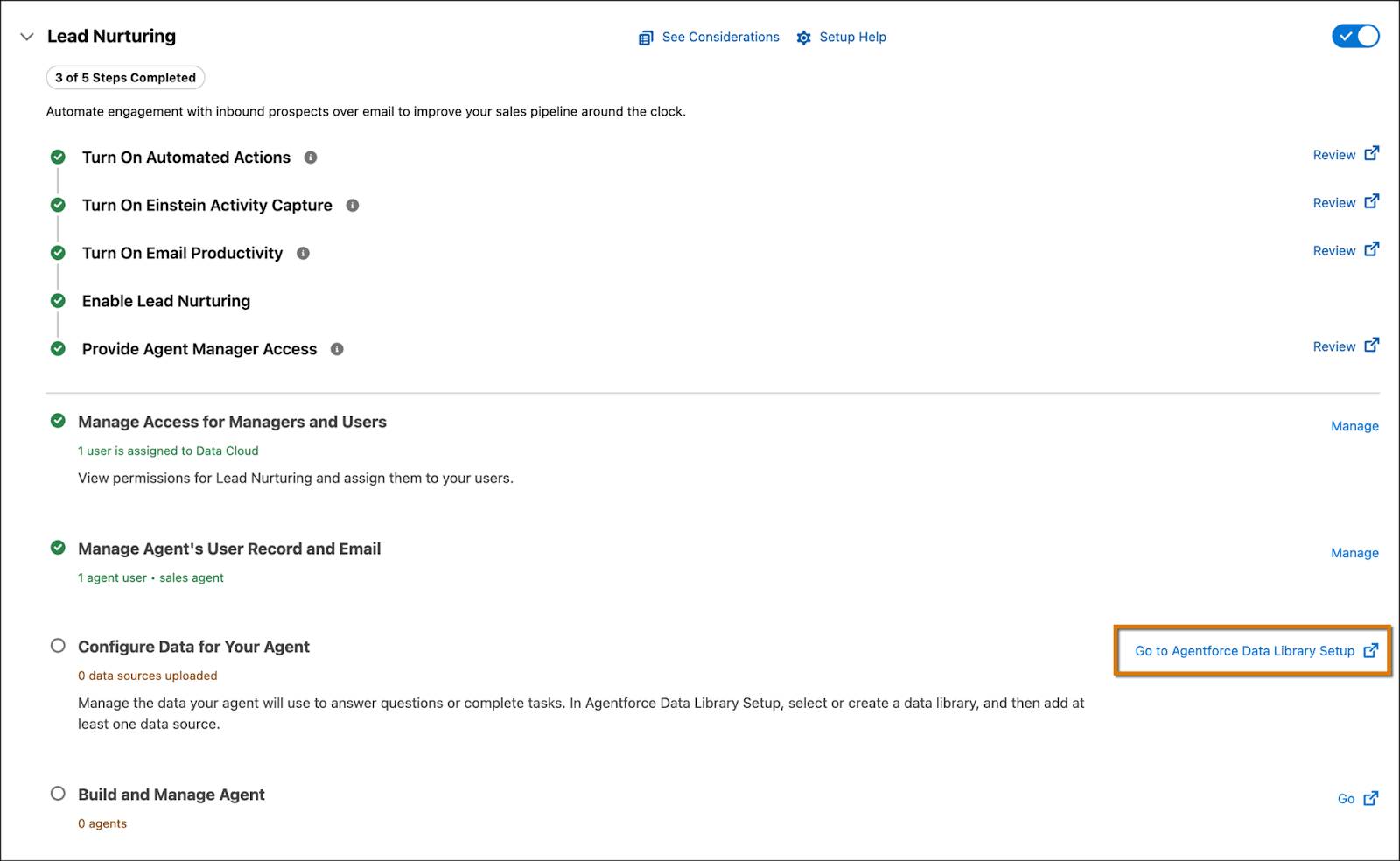 Lead Nurturing

See Considerations Setup Help

3 of 5 Steps Completed

Automate engagement with inbound prospects over email to improve your sales pipeline around the clock.

Turn On Automated Actions Review

Turn On Einstein Activity Capture Review

Turn On Email Productivity Review

Enable Lead Nurturing

Provide Agent Manager Access Review

Manage Access for Managers and Users Manage

1 user is assigned to Data Cloud

View permissions for Lead Nurturing and assign them to your users.

Manage Agent's User Record and Email Manage

1 agent user • sales agent

Configure Data for Your Agent Go to Agentforce Data Library Setup

0 data sources uploaded

Manage the data your agent will use to answer questions or complete tasks. In Agentforce Data Library Setup, select or create a data library, and then add at least one data source.

Build and Manage Agent Go

0 agents